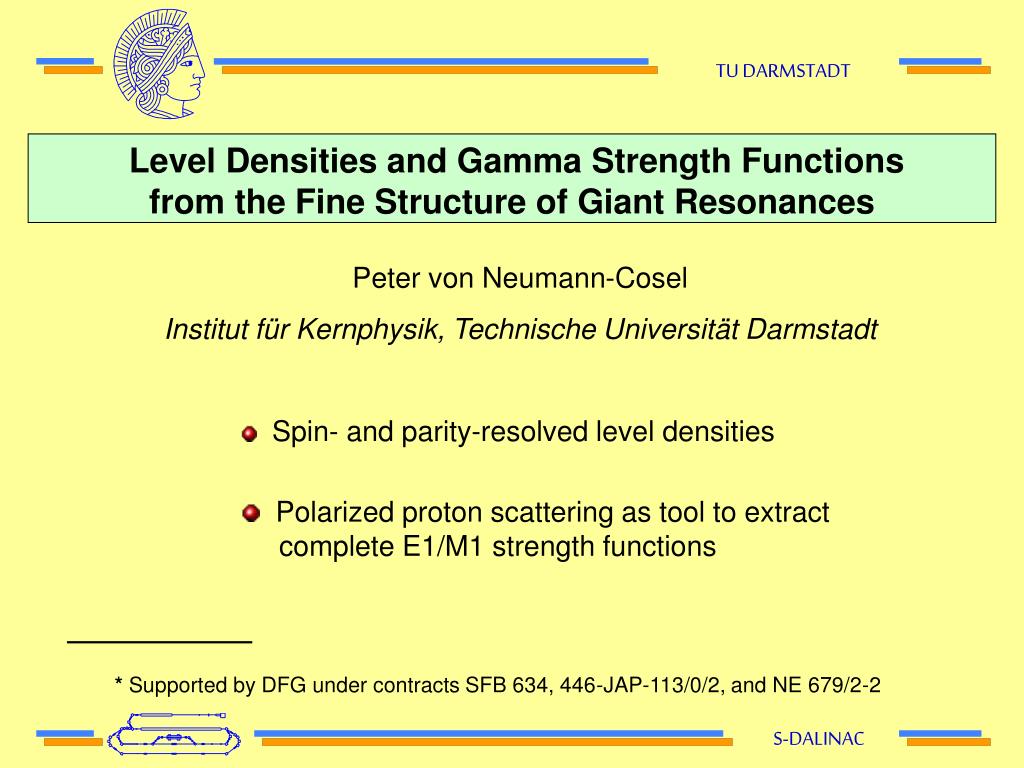 TU DARMSTADT

Level Densities and Gamma Strength Functions from the Fine Structure of Giant Resonances

Peter von Neumann-Cosel

Institut für Kernphysik, Technische Universität Darmstadt

Spin- and parity-resolved level densities

Polarized proton scattering as tool to extract complete E1/M1 strength functions

* Supported by DFG under contracts SFB 634, 446-JAP-113/0/2, and NE 679/2-2

S-DALINAC